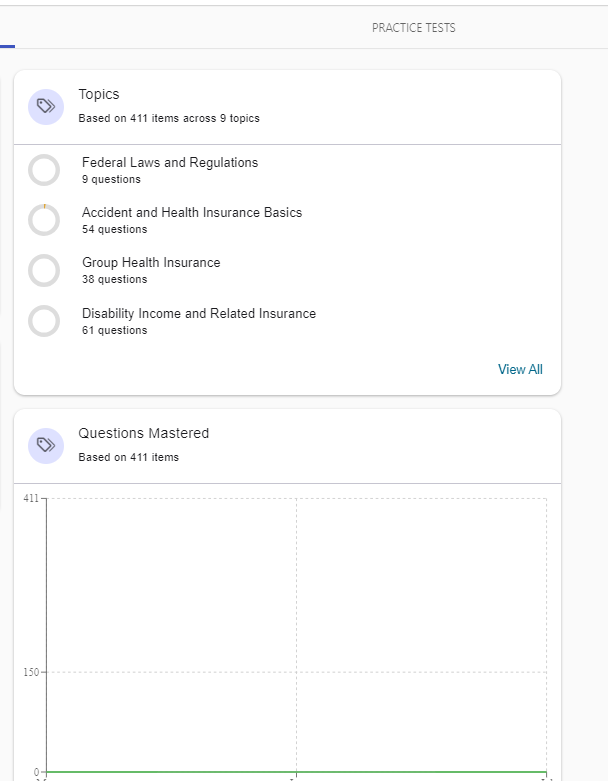 PRACTICE TESTS

Topics
Based on 411 items across 9 topics

Federal Laws and Regulations
9 questions

Accident and Health Insurance Basics
54 questions

Group Health Insurance
38 questions

Disability Income and Related Insurance
61 questions

View All

Questions Mastered
Based on 411 items

411

150

0